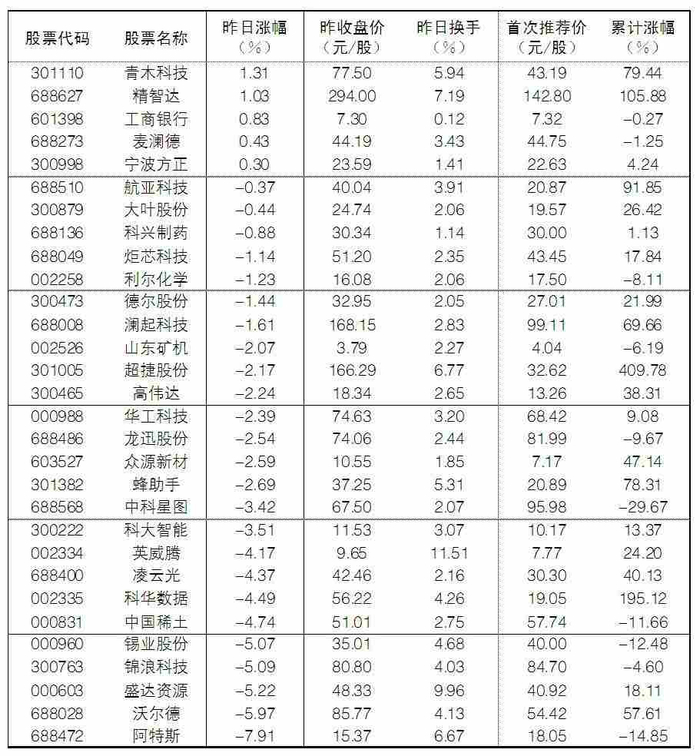 | 股票代码 | 股票名称 | 昨日涨幅（%） | 昨收盘价（元/股） | 昨日换手（%） | 首次推荐价（元/股） | 累计涨幅（%） |
|---|---|---|---|---|---|---|
| 301110 | 青木科技 | 1.31 | 77.50 | 5.94 | 43.19 | 79.44 |
| 688627 | 精智达 | 1.03 | 294.00 | 7.19 | 142.80 | 105.88 |
| 601398 | 工商银行 | 0.83 | 7.30 | 0.12 | 7.32 | -0.27 |
| 688273 | 麦澜德 | 0.43 | 44.19 | 3.43 | 44.75 | -1.25 |
| 300998 | 宁波方正 | 0.30 | 23.59 | 1.41 | 22.63 | 4.24 |
| 688510 | 航亚科技 | -0.37 | 40.04 | 3.91 | 20.87 | 91.85 |
| 300879 | 大叶股份 | -0.44 | 24.74 | 2.06 | 19.57 | 26.42 |
| 688136 | 科兴制药 | -0.88 | 30.34 | 1.14 | 30.00 | 1.13 |
| 688049 | 炬芯科技 | -1.14 | 51.20 | 2.35 | 43.45 | 17.84 |
| 002258 | 利尔化学 | -1.23 | 16.08 | 2.06 | 17.50 | -8.11 |
| 300473 | 德尔股份 | -1.44 | 32.95 | 2.05 | 27.01 | 21.99 |
| 688008 | 澜起科技 | -1.61 | 168.15 | 2.83 | 99.11 | 69.66 |
| 002526 | 山东矿机 | -2.07 | 3.79 | 2.27 | 4.04 | -6.19 |
| 301005 | 超捷股份 | -2.17 | 166.29 | 6.77 | 32.62 | 409.78 |
| 300465 | 高伟达 | -2.24 | 18.34 | 2.65 | 13.26 | 38.31 |
| 000988 | 华工科技 | -2.39 | 74.63 | 3.20 | 68.42 | 9.08 |
| 688486 | 龙迅股份 | -2.54 | 74.06 | 2.44 | 81.99 | -9.67 |
| 603527 | 众源新材 | -2.59 | 10.55 | 1.85 | 7.17 | 47.14 |
| 301382 | 蜂助手 | -2.69 | 37.25 | 5.31 | 20.89 | 78.31 |
| 688568 | 中科星图 | -3.42 | 67.50 | 2.07 | 95.98 | -29.67 |
| 300222 | 科大智能 | -3.51 | 11.53 | 3.07 | 10.17 | 13.37 |
| 002334 | 英威腾 | -4.17 | 9.65 | 11.51 | 7.77 | 24.20 |
| 688400 | 凌云光 | -4.37 | 42.46 | 2.16 | 30.30 | 40.13 |
| 002335 | 科华数据 | -4.49 | 56.22 | 4.26 | 19.05 | 195.12 |
| 000831 | 中国稀土 | -4.74 | 51.01 | 2.75 | 57.74 | -11.66 |
| 000960 | 锡业股份 | -5.07 | 35.01 | 4.68 | 40.00 | -12.48 |
| 300763 | 锦浪科技 | -5.09 | 80.80 | 4.03 | 84.70 | -4.60 |
| 000603 | 盛达资源 | -5.22 | 48.33 | 9.96 | 40.92 | 18.11 |
| 688028 | 沃尔德 | -5.97 | 85.77 | 4.13 | 54.42 | 57.61 |
| 688472 | 阿特斯 | -7.91 | 15.37 | 6.67 | 18.05 | -14.85 |